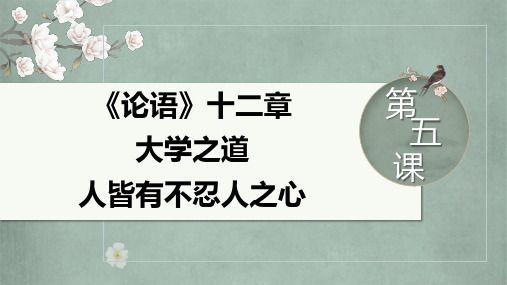 《论语》十二章
大学之道
人皆有不忍人之心

第五课